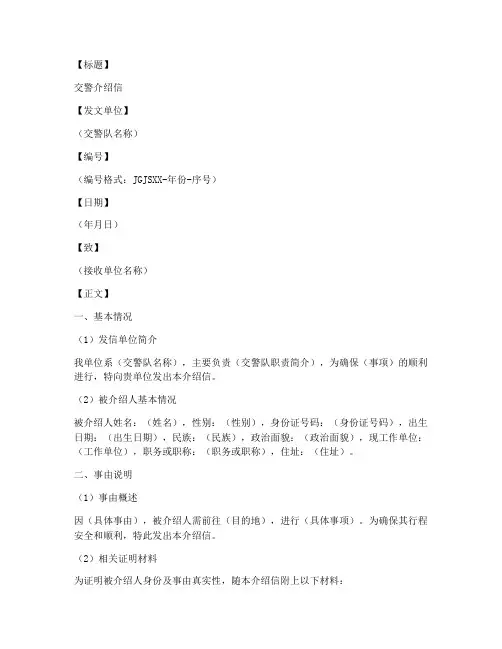 【标题】

交警介绍信

【发文单位】

（交警队名称）

【编号】

（编号格式：JGJSXX-年份-序号）

【日期】

（年月日）

【致】

（接收单位名称）

【正文】

一、基本情况

（1）发信单位简介

我单位系（交警队名称），主要负责（交警队职责简介），为确保（事项）的顺利进行，特向贵单位发出本介绍信。

（2）被介绍人基本情况

被介绍人姓名：（姓名），性别：（性别），身份证号码：（身份证号码），出生日期：（出生日期），民族：（民族），政治面貌：（政治面貌），现工作单位：（工作单位），职务或职称：（职务或职称），住址：（住址）。

二、事由说明

（1）事由概述

因（具体事由），被介绍人需前往（目的地），进行（具体事项）。为确保其行程安全和顺利，特此发出本介绍信。

（2）相关证明材料

为证明被介绍人身份及事由真实性，随本介绍信附上以下材料：